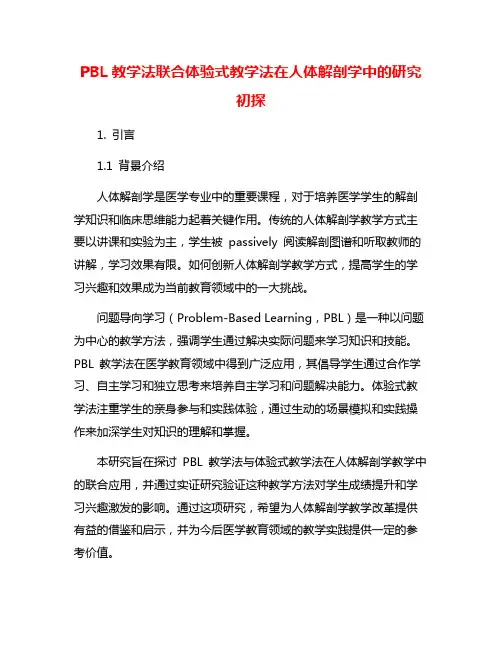 PBL 教学法联合体验式教学法在人体解剖学中的研究初探

1. 引言

1.1 背景介绍

人体解剖学是医学专业中的重要课程，对于培养医学学生的解剖学知识和临床思维能力起着关键作用。传统的人体解剖学教学方式主要以讲课和实验为主，学生被 passively 阅读解剖图谱和听取教师的讲解，学习效果有限。如何创新人体解剖学教学方式，提高学生的学习兴趣和效果成为当前教育领域中的一大挑战。

问题导向学习（Problem-Based Learning，PBL）是一种以问题为中心的教学方法，强调学生通过解决实际问题来学习知识和技能。PBL 教学法在医学教育领域中得到广泛应用，其倡导学生通过合作学习、自主学习和独立思考来培养自主学习和问题解决能力。体验式教学法注重学生的亲身参与和实践体验，通过生动的场景模拟和实践操作来加深学生对知识的理解和掌握。

本研究旨在探讨 PBL 教学法与体验式教学法在人体解剖学教学中的联合应用，并通过实证研究验证这种教学方法对学生成绩提升和学习兴趣激发的影响。通过这项研究，希望为人体解剖学教学改革提供有益的借鉴和启示，并为今后医学教育领域的教学实践提供一定的参考价值。